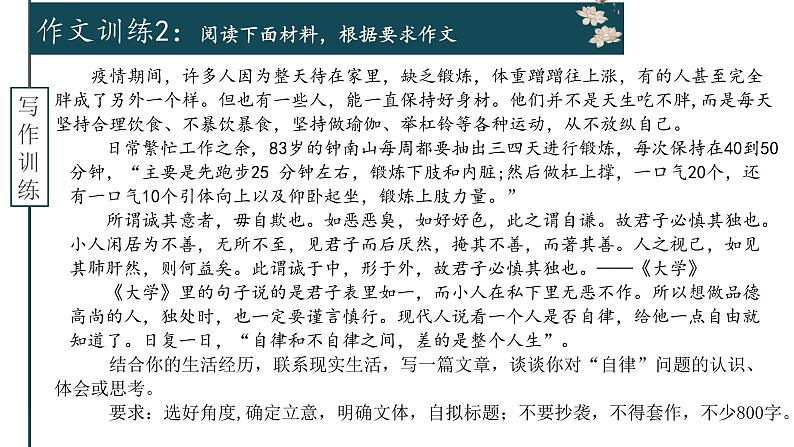 作文训练2：阅读下面材料，根据要求作文

写作训练

疫情期间，许多人因为整天待在家里，缺乏锻炼，体重蹭蹭往上涨，有的人甚至完全胖成了另外一个样。但也有一些人，能一直保持好身材。他们并不是天生吃不胖，而是每天坚持合理饮食、不暴饮暴食，坚持做瑜伽、举杠铃等各种运动，从不放纵自己。

日常繁忙工作之余，83岁的钟南山每周都要抽出三四天进行锻炼，每次保持在40到50分钟，“主要是先跑步25 分钟左右，锻炼下肢和内脏；然后做杠上撑，一口气20个，还有一口气10个引体向上以及仰卧起坐，锻炼上肢力量。”

所谓诚其意者，毋自欺也。如恶恶臭，如好好色，此之谓自谦。故君子必慎其独也。小人闲居为不善，无所不至，见君子而后厌然，掩其不善，而著其善。人之视己，如见其肺肝然，则何益矣。此谓诚于中，形于外，故君子必慎其独也。——《大学》

《大学》里的句子说的是君子表里如一，而小人在私下里无恶不作。所以想做品德高尚的人，独处时，也一定要谨言慎行。现代人说看一个人是否自律，给他一点自由就知道了。日复一日，“自律和不自律之间，差的是整个人生”。

结合你的生活经历，联系现实生活，写一篇文章，谈谈你对“自律”问题的认识、体会或思考。

要求：选好角度,确定立意，明确文体，自拟标题；不要抄袭，不得套作，不少800字。